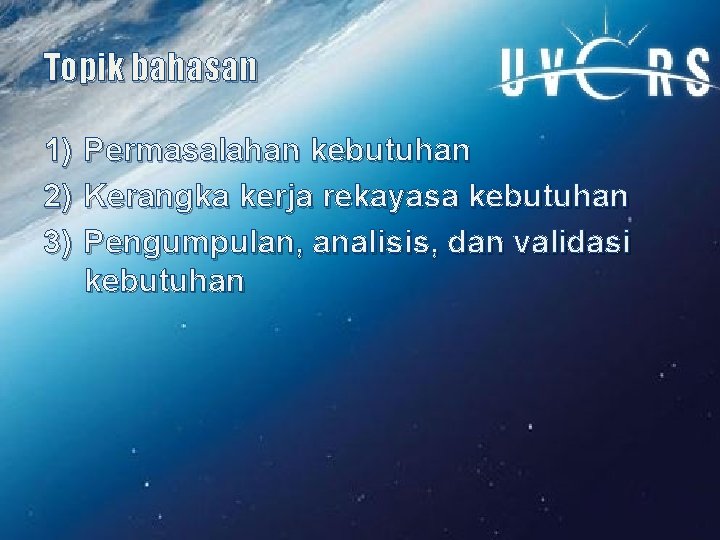 Topik bahasan

UVERS

1) Permasalahan kebutuhan
2) Kerangka kerja rekayasa kebutuhan
3) Pengumpulan, analisis, dan validasi kebutuhan